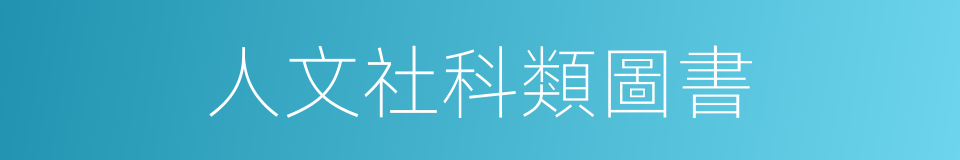 人文社科類圖書